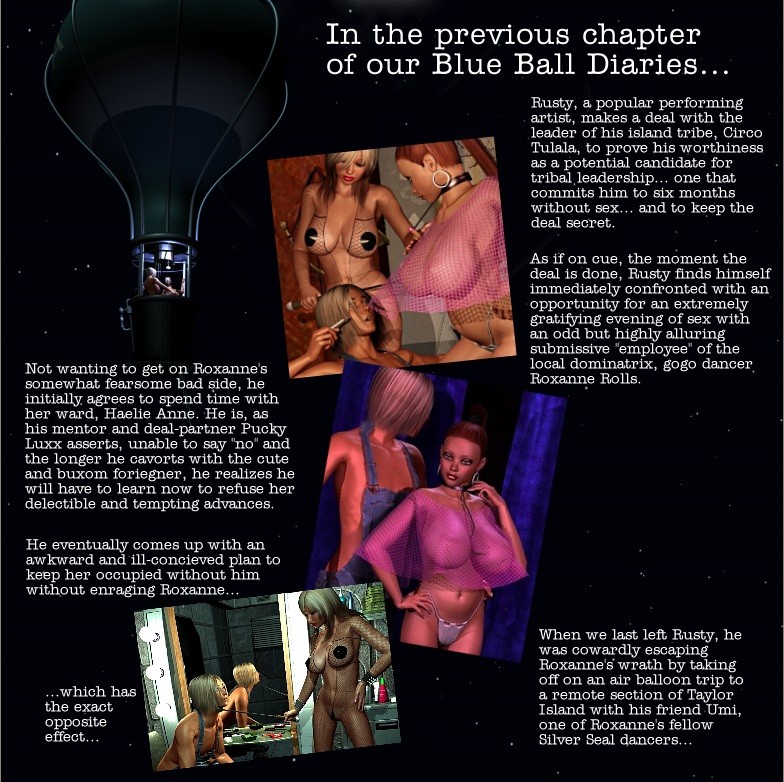 In the previous chapter of our Blue Ball Diaries...

Rusty, a popular performing artist, makes a deal with the leader of his island tribe, Circo Tulala, to prove his worthiness as a potential candidate for tribal leadership... one that commits him to six months without sex... and to keep the deal secret.

As if on cue, the moment the deal is done, Rusty finds himself immediately confronted with an opportunity for an extremely gratifying evening of sex with an odd but highly alluring submissive "employee" of the local dominatrix, gogo dancer Roxanne Rolls.

Not wanting to get on Roxanne's somewhat fearsome bad side, he initially agrees to spend time with her ward, Haelie Anne. He is, as his mentor and deal-partner Pucky Luxx asserts, unable to say "no" and the longer he cavorts with the cute and buxom foriegner, he realizes he will have to learn now to refuse her delectible and tempting advances.

He eventually comes up with an awkward and ill-concieved plan to keep her occupied without him without enraging Roxanne...

...which has the exact opposite effect...

When we last left Rusty, he was cowardly escaping Roxanne's wrath by taking off on an air balloon trip to a remote section of Taylor Island with his friend Umi, one of Roxanne's fellow Silver Seal dancers...